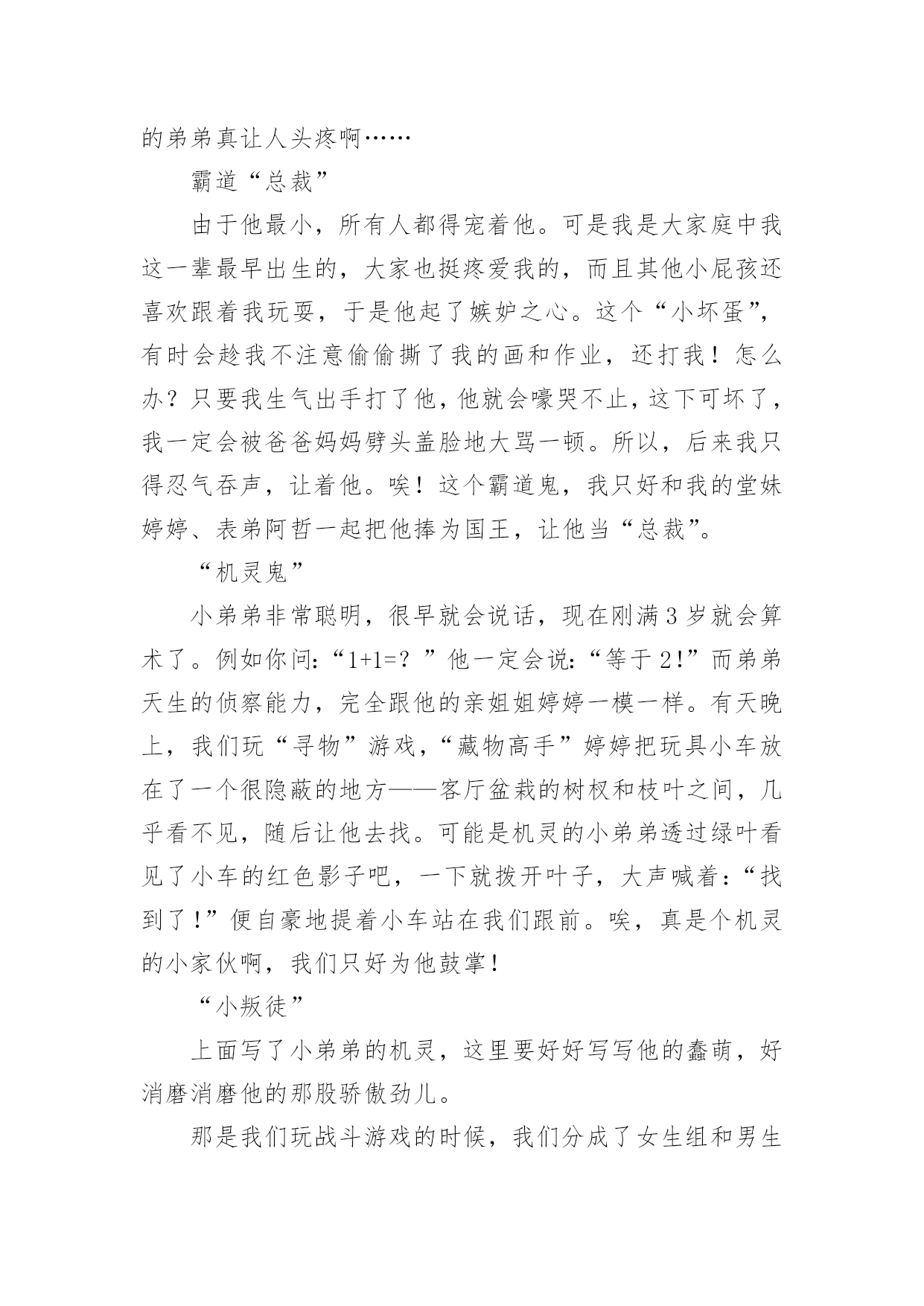 的弟弟真让人头疼啊……

霸道“总裁”

由于他最小，所有人都得宠着他。可是我是大家庭中我这一辈最早出生的，大家也挺疼爱我的，而且其他小屁孩还喜欢跟着我玩耍，于是他起了嫉妒之心。这个“小坏蛋”，有时会趁我不注意偷偷撕了我的画和作业，还打我！怎么办？只要我生气出手打了他，他就会嚎哭不止，这下可坏了，我一定会被爸爸妈妈劈头盖脸地大骂一顿。所以，后来我只得忍气吞声，让着他。唉！这个霸道鬼，我只好和我的堂妹婷婷、表弟阿哲一起把他捧为国王，让他当“总裁”。

“机灵鬼”

小弟弟非常聪明，很早就会说话，现在刚满3岁就会算术了。例如你问：“1+1=？”他一定会说：“等于2!”而弟弟天生的侦察能力，完全跟他的亲姐姐婷婷一模一样。有天晚上，我们玩“寻物”游戏，“藏物高手”婷婷把玩具小车放在了一个很隐蔽的地方——客厅盆栽的树杈和枝叶之间，几乎看不见，随后让他去找。可能是机灵的小弟弟透过绿叶看见了小车的红色影子吧，一下就拨开叶子，大声喊着：“找到了!”便自豪地提着小车站在我们跟前。唉，真是个机灵的小家伙啊，我们只好为他鼓掌！

“小叛徒”

上面写了小弟弟的机灵，这里要好好写写他的蠢萌，好消磨消磨他的那股骄傲劲儿。

那是我们玩战斗游戏的时候，我们分成了女生组和男生